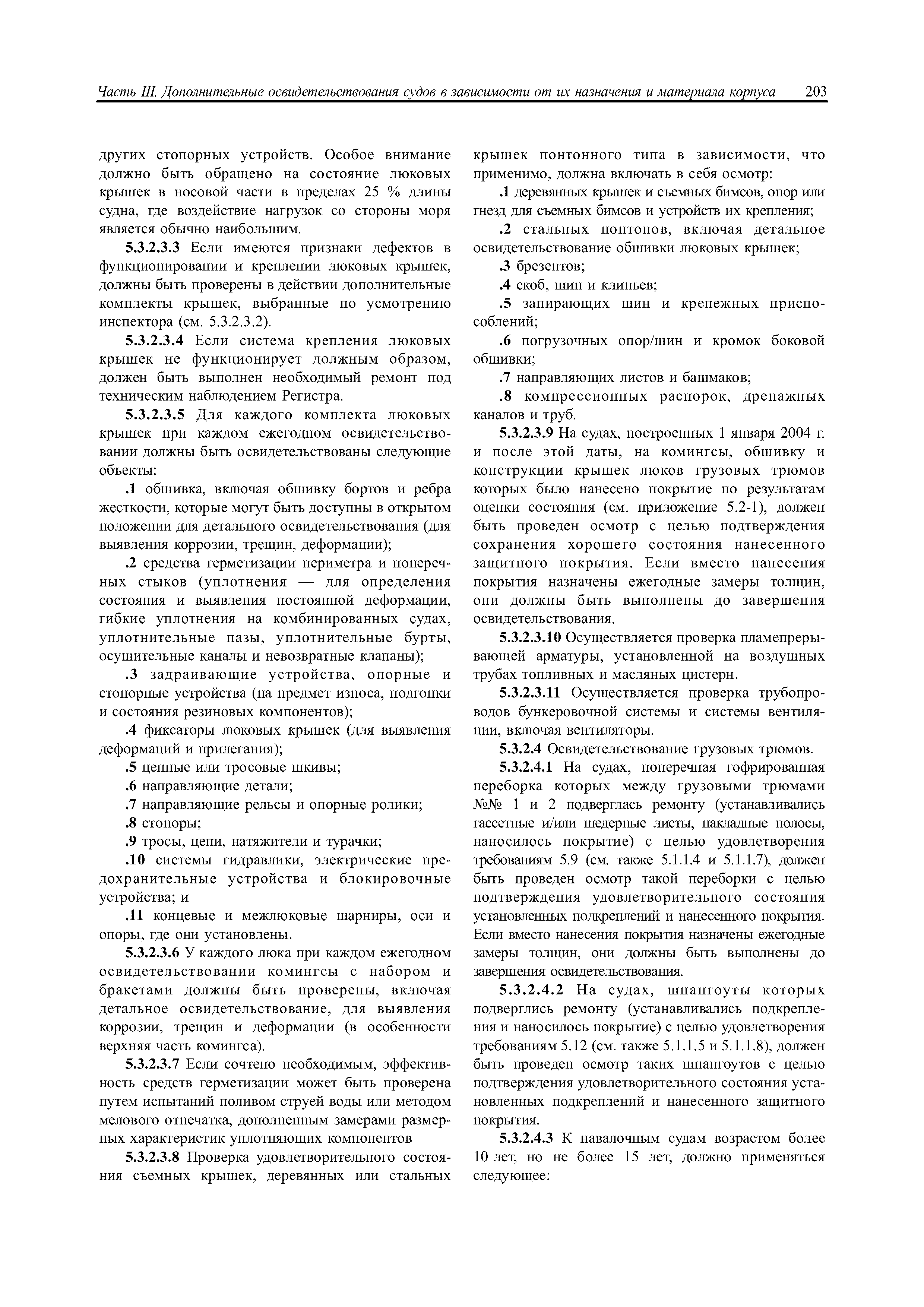 Часть III. Дополнительные освидетельствования судов в зависимости от их назначения и материала корпуса 203

других стопорных устройств. Особое внимание должно быть обращено на состояние люковых крышек в носовой части в пределах 25 % длины судна, где воздействие нагрузок со стороны моря является обычно наибольшим.

5.3.2.3.3 Если имеются признаки дефектов в функционировании и креплении люковых крышек, должны быть проверены в действии дополнительные комплекты крышек, выбранные по усмотрению инспектора (см. 5.3.2.3.2).

5.3.2.3.4 Если система крепления люковых крышек не функционирует должным образом, должен быть выполнен необходимый ремонт под техническим наблюдением Регистра.

5.3.2.3.5 Для каждого комплекта люковых крышек при каждом ежегодном освидетельствовании должны быть освидетельствованы следующие объекты:

.1 обшивка, включая обшивку бортов и ребра жесткости, которые могут быть доступны в открытом положении для детального освидетельствования (для выявления коррозии, трещин, деформации);

.2 средства герметизации периметра и поперечных стыков (уплотнения — для определения состояния и выявления постоянной деформации, гибкие уплотнения на комбинированных судах, уплотнительные пазы, уплотнительные бурты, осушительные каналы и невозвратные клапаны);

.3 задраивающие устройства, опорные и стопорные устройства (на предмет износа, подгонки и состояния резиновых компонентов);

.4 фиксаторы люковых крышек (для выявления деформаций и прилегания);

.5 цепные или тросовые шкивы;

.6 направляющие детали;

.7 направляющие рельсы и опорные ролики;

.8 стопоры;

.9 тросы, цепи, натяжители и турачки;

.10 системы гидравлики, электрические предохранительные устройства и блокировочные устройства; и

.11 концевые и межлюковые шарниры, оси и опоры, где они установлены.

5.3.2.3.6 У каждого люка при каждом ежегодном освидетельствовании комингсы с набором и бракетами должны быть проверены, включая детальное освидетельствование, для выявления коррозии, трещин и деформации (в особенности верхняя часть комингса).

5.3.2.3.7 Если сочтено необходимым, эффективность средств герметизации может быть проверена путем испытаний поливом струей воды или методом мелового отпечатка, дополненным замерами размерных характеристик уплотняющих компонентов

5.3.2.3.8 Проверка удовлетворительного состояния съемных крышек, деревянных или стальных крышек понтонного типа в зависимости, что применимо, должна включать в себя осмотр:

.1 деревянных крышек и съемных бимсов, опор или гнезд для съемных бимсов и устройств их крепления;

.2 стальных понтонов, включая детальное освидетельствование обшивки люковых крышек;

.3 брезентов;

.4 скоб, шин и клиньев;

.5 запирающих шин и крепежных приспособлений;

.6 погрузочных опор/шин и кромок боковой обшивки;

.7 направляющих листов и башмаков;

.8 компрессионных распорок, дренажных каналов и труб.

5.3.2.3.9 На судах, построенных 1 января 2004 г. и после этой даты, на комингсы, обшивку и конструкции крышек люков грузовых трюмов которых было нанесено покрытие по результатам оценки состояния (см. приложение 5.2-1), должен быть проведен осмотр с целью подтверждения сохранения хорошего состояния нанесенного защитного покрытия. Если вместо нанесения покрытия назначены ежегодные замеры толщин, они должны быть выполнены до завершения освидетельствования.

5.3.2.3.10 Осуществляется проверка пламепрерывающей арматуры, установленной на воздушных трубах топливных и масляных цистерн.

5.3.2.3.11 Осуществляется проверка трубопроводов бункеровочной системы и системы вентиляции, включая вентиляторы.

5.3.2.4 Освидетельствование грузовых трюмов.

5.3.2.4.1 На судах, поперечная гофрированная переборка которых между грузовыми трюмами №№ 1 и 2 подверглась ремонту (устанавливались гассетные и/или шедерные листы, накладные полосы, наносилось покрытие) с целью удовлетворения требованиям 5.9 (см. также 5.1.1.4 и 5.1.1.7), должен быть проведен осмотр такой переборки с целью подтверждения удовлетворительного состояния установленных подкреплений и нанесенного покрытия. Если вместо нанесения покрытия назначены ежегодные замеры толщин, они должны быть выполнены до завершения освидетельствования.

5.3.2.4.2 На судах, шпангоуты которых подверглись ремонту (устанавливались подкрепления и наносилось покрытие) с целью удовлетворения требованиям 5.12 (см. также 5.1.1.5 и 5.1.1.8), должен быть проведен осмотр таких шпангоутов с целью подтверждения удовлетворительного состояния установленных подкреплений и нанесенного защитного покрытия.

5.3.2.4.3 К навалочным судам возрастом более 10 лет, но не более 15 лет, должно применяться следующее: